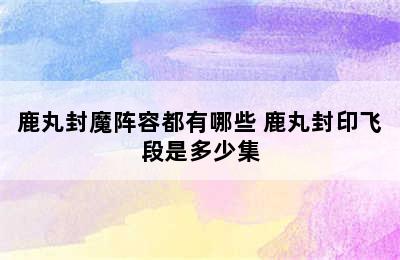 鹿丸封魔阵容都有哪些 鹿丸封印飞段是多少集